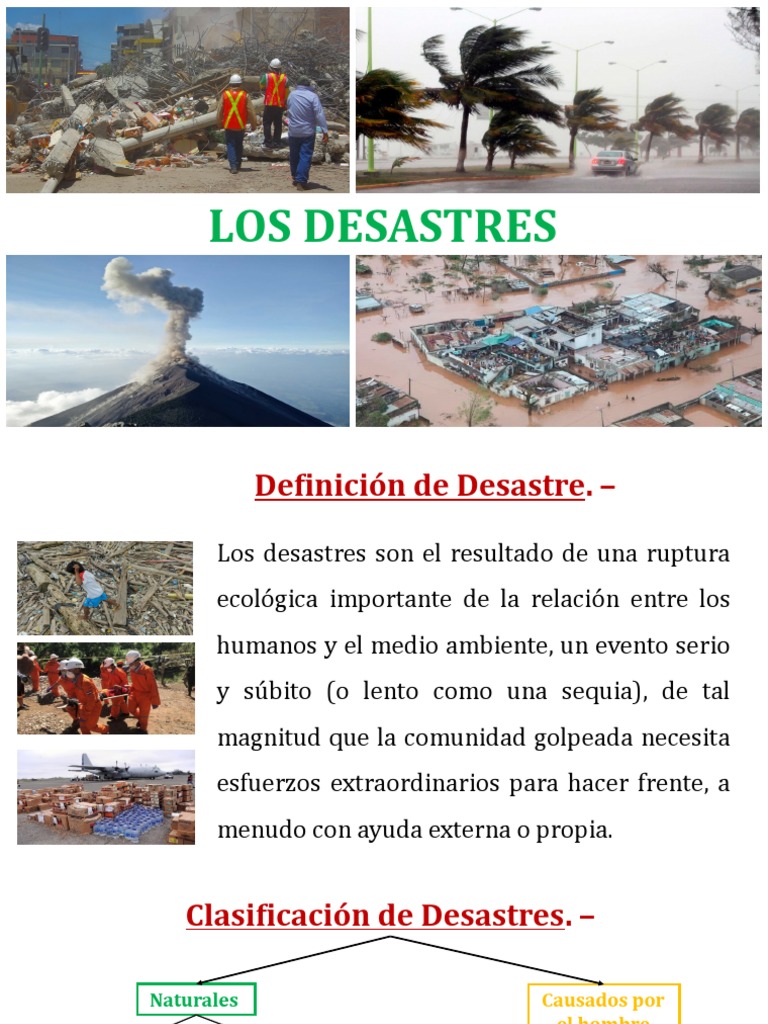 LOS DESASTRES

Definición de Desastre. –

Los desastres son el resultado de una ruptura ecológica importante de la relación entre los humanos y el medio ambiente, un evento serio y súbito (o lento como una sequia), de tal magnitud que la comunidad golpeada necesita esfuerzos extraordinarios para hacer frente, a menudo con ayuda externa o propia.

Clasificación de Desastres. –

Naturales

Causados por el hombre